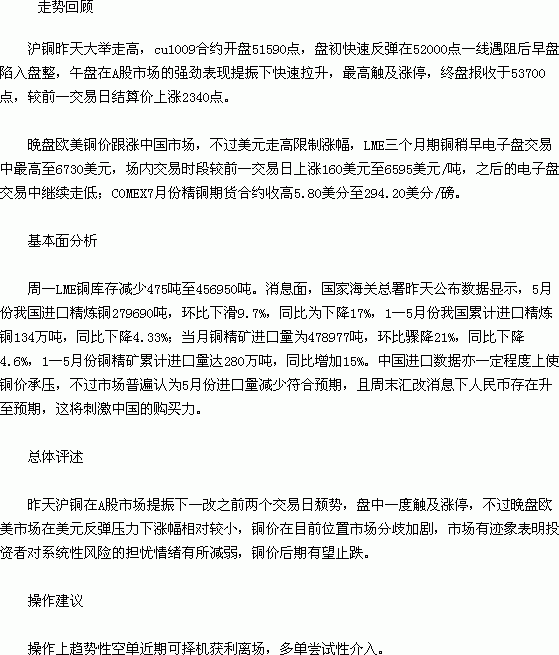 走势回顾

沪铜昨天大举走高，cu1009合约开盘51590点，盘初快速反弹在52000点一线遇阻后早盘陷入盘整，午盘在A股市场的强劲表现提振下快速拉升，最高触及涨停，终盘报收于53700点，较前一交易日结算价上涨2340点。

晚盘欧美铜价跟涨中国市场，不过美元走高限制涨幅，LME三个月期铜稍早电子盘交易中最高至6730美元，场内交易时段较前一交易日上涨160美元至6595美元/吨，之后的电子盘交易中继续走低；COMEX7月份精铜期货合约收高5.80美分至294.20美分/磅。

基本面分析

周一LME铜库存减少475吨至456950吨。消息面，国家海关总署昨天公布数据显示，5月份我国进口精炼铜279690吨，环比下滑9.7%，同比为下降17%，1—5月份我国累计进口精炼铜134万吨，同比下降4.33%；当月铜精矿进口量为478977吨，环比骤降21%，同比下降4.6%，1—5月份铜精矿累计进口量达280万吨，同比增加15%。中国进口数据亦一定程度上使铜价承压，不过市场普遍认为5月份进口量减少符合预期，且周末汇改消息下人民币存在升至预期，这将刺激中国的购买力。

总体评述

昨天沪铜在A股市场提振下一改之前两个交易日颓势，盘中一度触及涨停，不过晚盘欧美市场在美元反弹压力下涨幅相对较小，铜价在目前位置市场分歧加剧，市场有迹象表明投资者对系统性风险的担忧情绪有所减弱，铜价后期有望止跌。

操作建议

操作上趋势性空单近期可择机获利离场，多单尝试性介入。